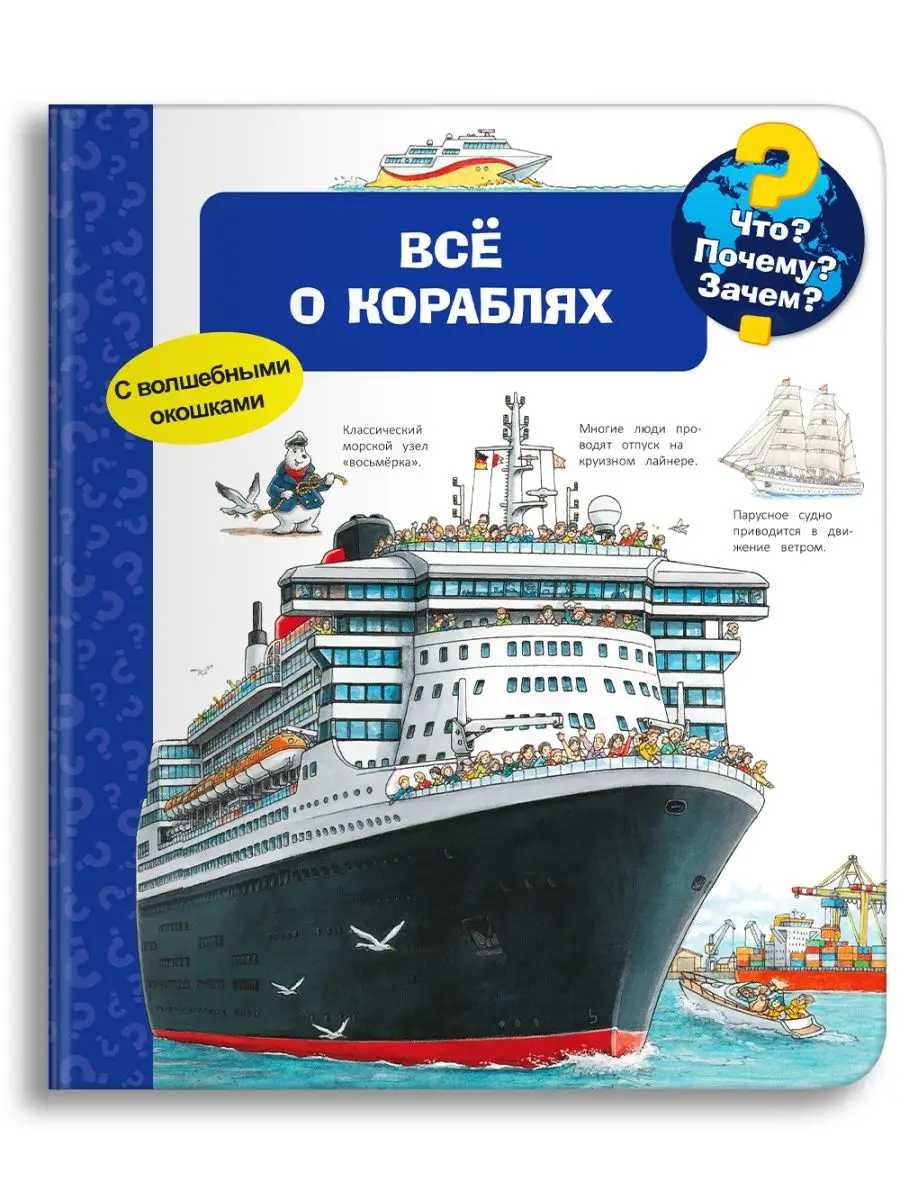 ВСЁ О КОРАБЛЯХ

Что? Почему? Зачем?

С волшебными окошками

Классический морской узел «восьмёрка».

Многие люди проводят отпуск на круизном лайнере.

Парусное судно приводится в движение ветром.